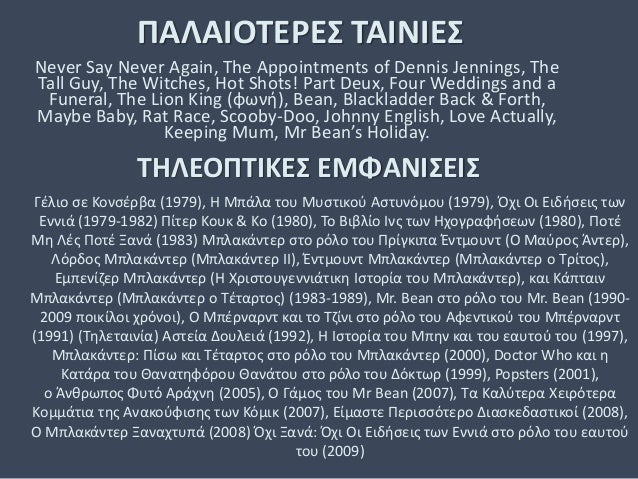 ΠΑΛΑΙΟΤΕΡΕΣ ΤΑΙΝΙΕΣ

Never Say Never Again, The Appointments of Dennis Jennings, The Tall Guy, The Witches, Hot Shots! Part Deux, Four Weddings and a Funeral, The Lion King (φωνή), Bean, Blackladder Back & Forth, Maybe Baby, Rat Race, Scooby-Doo, Johnny English, Love Actually, Keeping Mum, Mr Bean's Holiday.

ΤΗΛΕΟΠΤΙΚΕΣ ΕΜΦΑΝΙΣΕΙΣ

Γέλιο σε Κονσέρβα (1979), Η Μπάλα του Μυστικού Αστυνόμου (1979), Όχι Οι Ειδήσεις των Εννιά (1979-1982) Πίτερ Κουκ & Κο (1980), Το Βιβλίο Ινς των Ηχογραφήσεων (1980), Ποτέ Μη Λές Ποτέ Ξανά (1983) Μπλακάντερ στο ρόλο του Πρίγκιπα Έντμουντ (Ο Μαύρος Άντερ), Λόρδος Μπλακάντερ (Μπλακάντερ ΙΙ), Έντμουντ Μπλακάντερ (Μπλακάντερ ο Τρίτος), Εμπενίζερ Μπλακάντερ (Η Χριστουγεννιάτικη Ιστορία του Μπλακάντερ), και Κάπταιν Μπλακάντερ (Μπλακάντερ ο Τέταρτος) (1983-1989), Mr. Bean στο ρόλο του Mr. Bean (1990-2009 ποικίλοι χρόνοι), Ο Μπέρναρντ και το Τζίνι στο ρόλο του Αφεντικού του Μπέρναρντ (1991) (Τηλεταινία) Αστεία Δουλειά (1992), Η Ιστορία του Μπην και του εαυτού του (1997), Μπλακάντερ: Πίσω και Τέταρτος στο ρόλο του Μπλακάντερ (2000), Doctor Who και η Κατάρα του Θανατηφόρου Θανάτου στο ρόλο του Δόκτωρ (1999), Popsters (2001), ο Άνθρωπος Φυτό Αράχνη (2005), Ο Γάμος του Mr Bean (2007), Τα Καλύτερα Χειρότερα Κομμάτια της Ανακούφισης των Κόμικ (2007), Είμαστε Περισσότερο Διασκεδαστικοί (2008), Ο Μπλακάντερ Ξαναχτυπά (2008) Όχι Ξανά: Όχι Οι Ειδήσεις των Εννιά στο ρόλο του εαυτού του (2009)